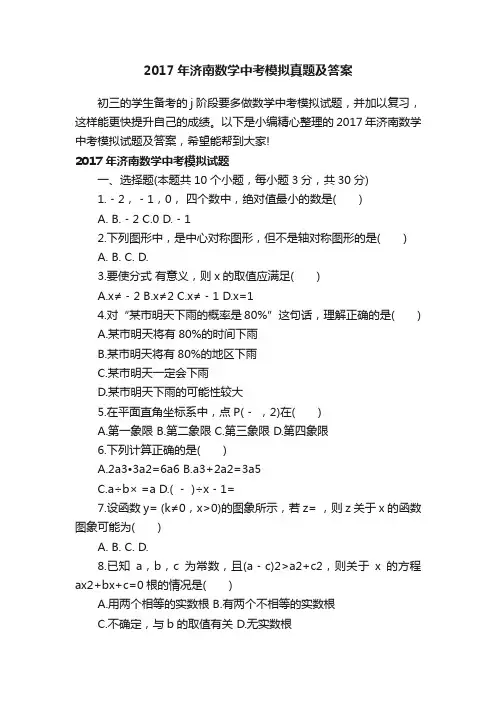 2017 年济南数学中考模拟真题及答案

初三的学生备考的 j 阶段要多做数学中考模拟试题，并加以复习，这样能更快提升自己的成绩。以下是小编精心整理的 2017 年济南数学中考模拟试题及答案，希望能帮到大家!

2017 年济南数学中考模拟试题

一、选择题(本题共 10 个小题，每小题 3 分，共 30 分)

1. - 2， - 1，0， 四个数中，绝对值最小的数是(　　)

A. B. - 2 C.0 D. - 1

2.下列图形中，是中心对称图形，但不是轴对称图形的是(　　)

A. B. C. D.

3.要使分式 有意义，则 x 的取值应满足(　　)

A.x≠ - 2 B.x≠2 C.x≠ - 1 D.x=1

4.对“某市明天下雨的概率是 80%”这句话，理解正确的是(　　)

A.某市明天将有 80%的时间下雨

B.某市明天将有 80%的地区下雨

C.某市明天一定会下雨

D.某市明天下雨的可能性较大

5.在平面直角坐标系中，点 P( - ，2)在(　　)

A.第一象限 B.第二象限 C.第三象限 D.第四象限

6.下列计算正确的是(　　)

A.2a3•3a2=6a6 B.a3+2a2=3a5

C.a÷b× =a D.( - )÷x - 1=

7.设函数 y= (k≠0，x>0)的图象所示，若 z= ，则 z 关于 x 的函数图象可能为(　　)

A. B. C. D.

8.已知 a，b，c 为常数，且(a - c)2>a2+c2，则关于 x 的方程 ax2+bx+c=0 根的情况是(　　)

A.用两个相等的实数根 B.有两个不相等的实数根

C.不确定，与 b 的取值有关 D.无实数根